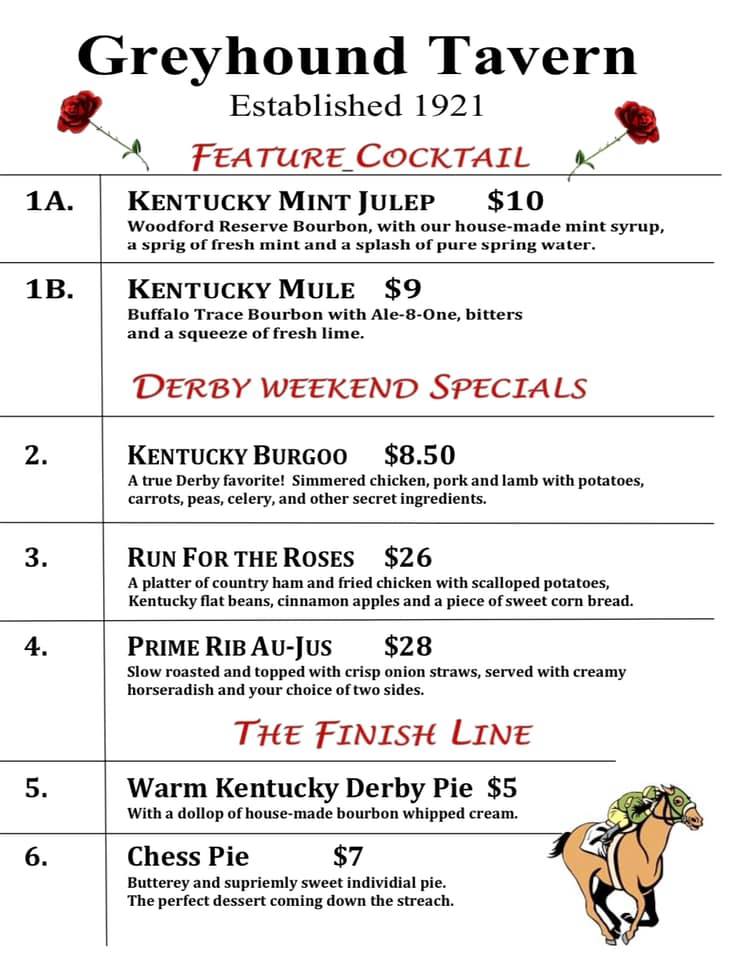 Greyhound Tavern

Established 1921

FEATURE_COCKTAIL

1A. KENTUCKY MINT JULEP $10

Woodford Reserve Bourbon, with our house-made mint syrup, a sprig of fresh mint and a splash of pure spring water.

1B. KENTUCKY MULE $9

Buffalo Trace Bourbon with Ale-8-One, bitters and a squeeze of fresh lime.

DERBY WEEKEND SPECIALS

2. KENTUCKY BURGOO $8.50

A true Derby favorite! Simmered chicken, pork and lamb with potatoes, carrots, peas, celery, and other secret ingredients.

3. RUN FOR THE ROSES $26

A platter of country ham and fried chicken with scalloped potatoes, Kentucky flat beans, cinnamon apples and a piece of sweet corn bread.

4. PRIME RIB AU-JUS $28

Slow roasted and topped with crisp onion straws, served with creamy horseradish and your choice of two sides.

THE FINISH LINE

5. Warm Kentucky Derby Pie $5

With a dollop of house-made bourbon whipped cream.

6. Chess Pie $7

Butterey and supriemly sweet individial pie.
The perfect dessert coming down the streach.